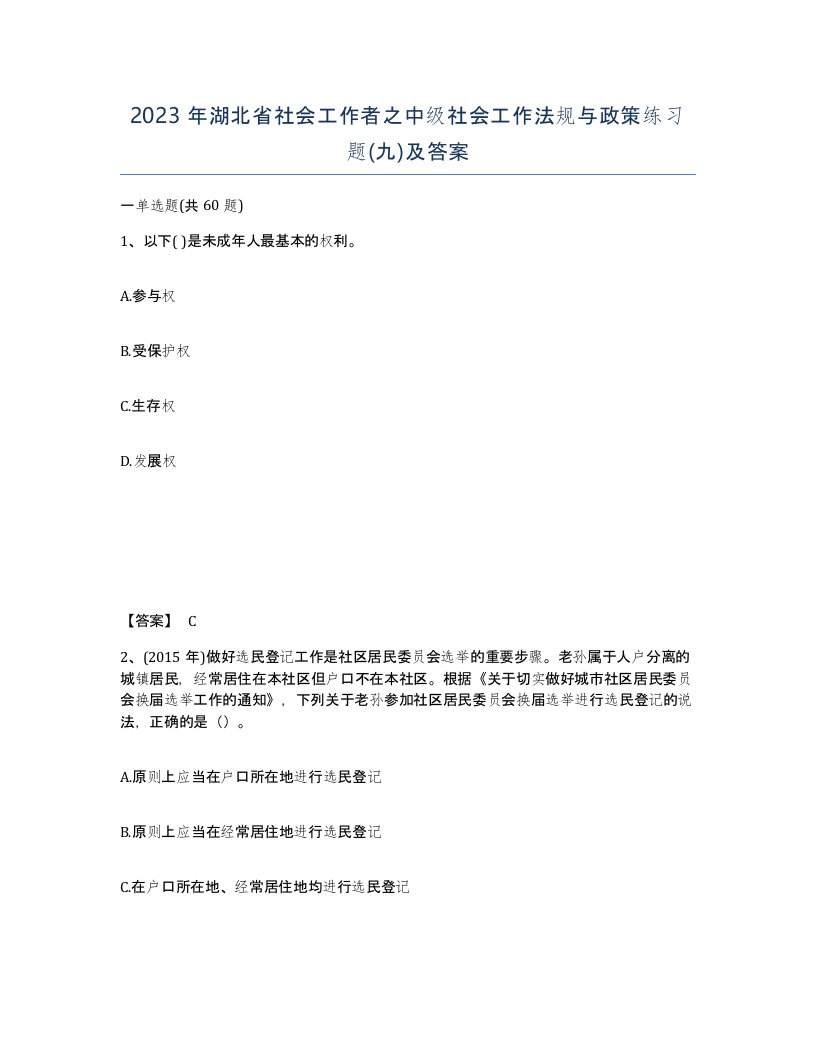 2023 年湖北省社会工作者之中级社会工作法规与政策练习题(九)及答案

一单选题(共 60 题)

1、以下( )是未成年人最基本的权利。

A.参与权

B.受保护权

C.生存权

D.发展权

【答案】 C

2、(2015 年)做好选民登记工作是社区居民委员会选举的重要步骤。老孙属于人户分离的城镇居民，经常居住在本社区但户口不在本社区。根据《关于切实做好城市社区居民委员会换届选举工作的通知》，下列关于老孙参加社区居民委员会换届选举进行选民登记的说法，正确的是（）。

A.原则上应当在户口所在地进行选民登记

B.原则上应当在经常居住地进行选民登记

C.在户口所在地、经常居住地均进行选民登记